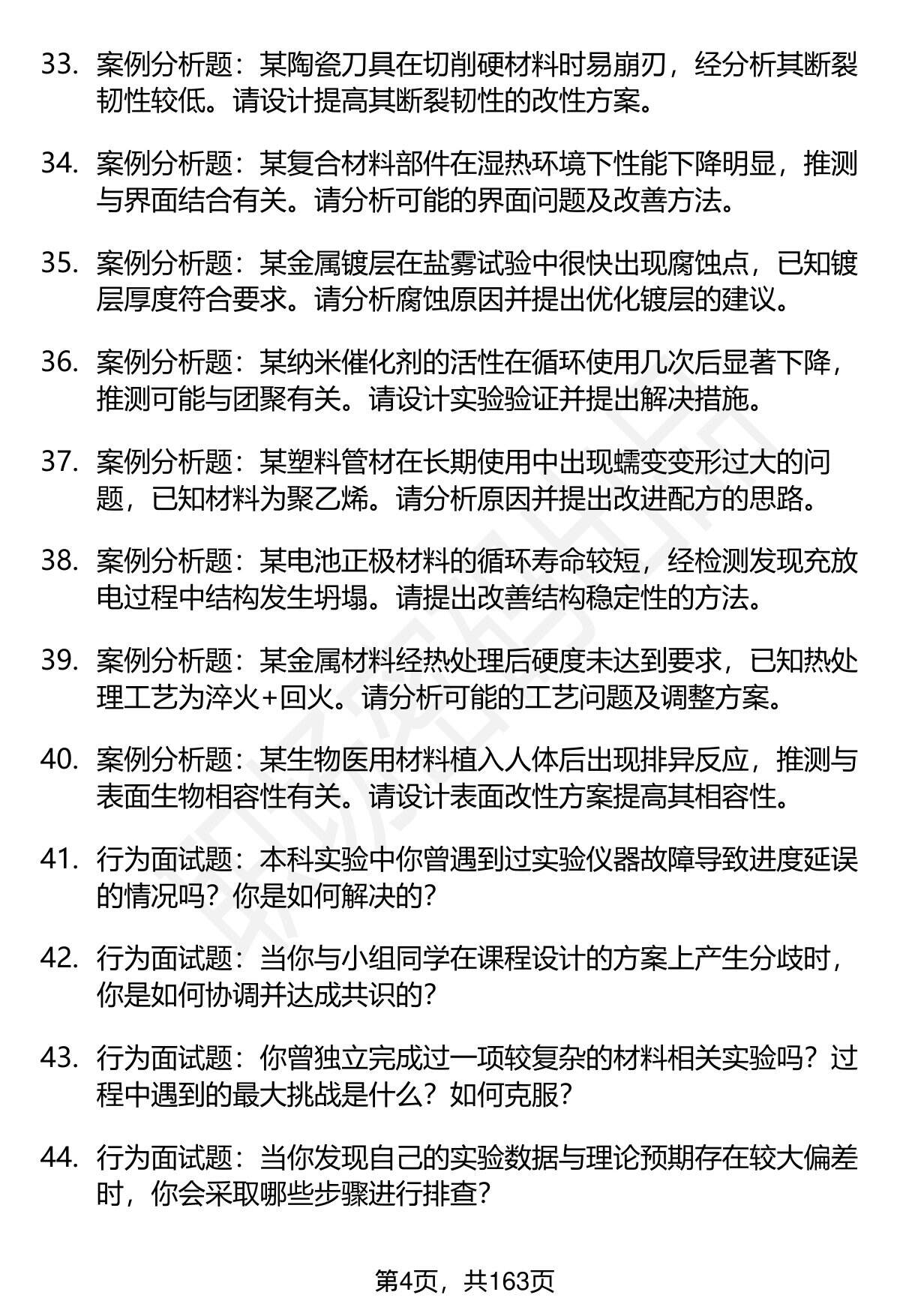 33. 案例分析题：某陶瓷刀具在切削硬材料时易崩刃，经分析其断裂韧性较低。请设计提高其断裂韧性的改性方案。

34. 案例分析题：某复合材料部件在湿热环境下性能下降明显，推测与界面结合有关。请分析可能的界面问题及改善方法。

35. 案例分析题：某金属镀层在盐雾试验中很快出现腐蚀点，已知镀层厚度符合要求。请分析腐蚀原因并提出优化镀层的建议。

36. 案例分析题：某纳米催化剂的活性在循环使用几次后显著下降，推测可能与团聚有关。请设计实验验证并提出解决措施。

37. 案例分析题：某塑料管材在长期使用中出现蠕变变形过大的问题，已知材料为聚乙烯。请分析原因并提出改进配方的思路。

38. 案例分析题：某电池正极材料的循环寿命较短，经检测发现充放电过程中结构发生坍塌。请提出改善结构稳定性的方法。

39. 案例分析题：某金属材料经热处理后硬度未达到要求，已知热处理工艺为淬火+回火。请分析可能的工艺问题及调整方案。

40. 案例分析题：某生物医用材料植入人体后出现排异反应，推测与表面生物相容性有关。请设计表面改性方案提高其相容性。

41. 行为面试题：本科实验中你曾遇到过实验仪器故障导致进度延误的情况吗？你是如何解决的？

42. 行为面试题：当你与小组同学在课程设计的方案上产生分歧时，你是如何协调并达成共识的？

43. 行为面试题：你曾独立完成过一项较复杂的材料相关实验吗？过程中遇到的最大挑战是什么？如何克服？

44. 行为面试题：当你发现自己的实验数据与理论预期存在较大偏差时，你会采取哪些步骤进行排查？

第4页，共163页